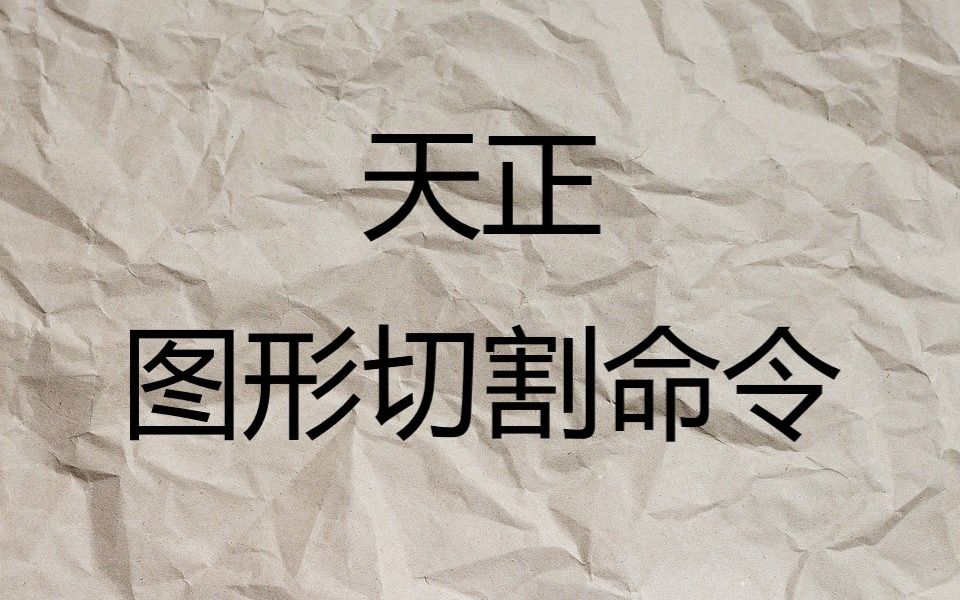 天正

图形切割命令